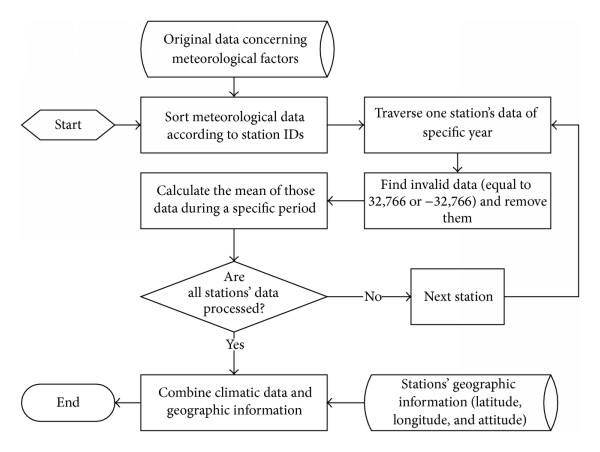 Original data concerning meteorological factors

Start

Sort meteorological data according to station IDs

Traverse one station's data of specific year

Find invalid data (equal to 32,766 or −32,766) and remove them

Calculate the mean of those data during a specific period

Are all stations' data processed?

No

Next station

Yes

Combine climatic data and geographic information

Stations' geographic information (latitude, longitude, and attitude)

End